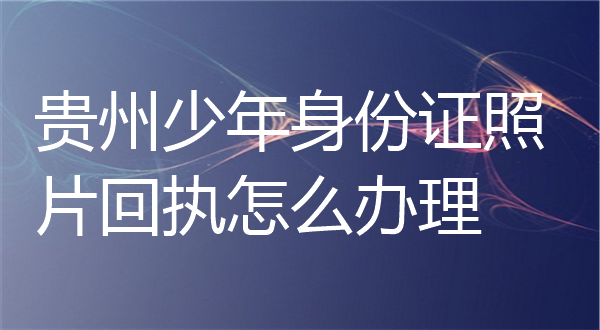 贵州少年身份证照片回执怎么办理